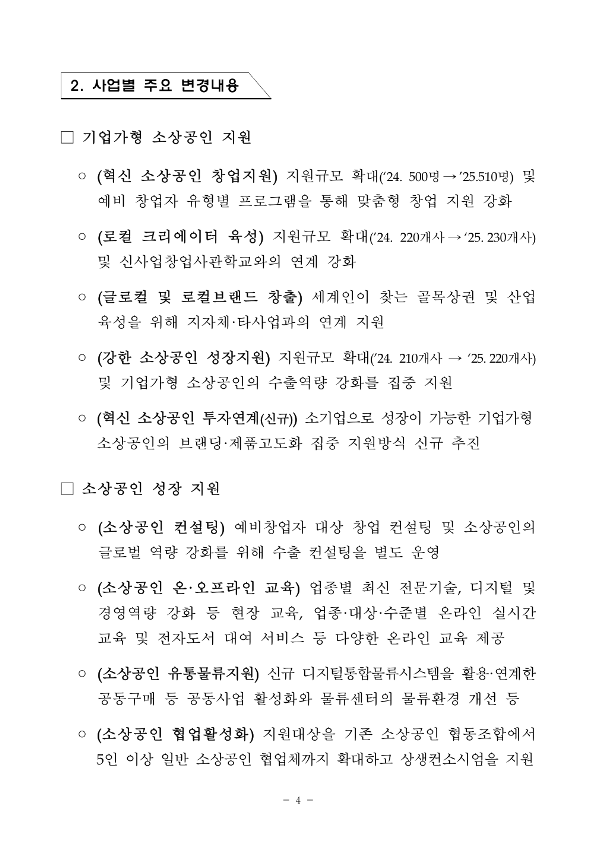 2. 사업별 주요 변경내용

□ 기업가형 소상공인 지원

○ (혁신 소상공인 창업지원) 지원규모 확대('24. 500명 → '25.510명) 및 예비 창업자 유형별 프로그램을 통해 맞춤형 창업 지원 강화

○ (로컬 크리에이터 육성) 지원규모 확대('24. 220개사 → '25. 230개사) 및 신사업창업사관학교와의 연계 강화

○ (글로컬 및 로컬브랜드 창출) 세계인이 찾는 골목상권 및 산업 육성을 위해 지자체·타사업과의 연계 지원

○ (강한 소상공인 성장지원) 지원규모 확대('24. 210개사 → '25. 220개사) 및 기업가형 소상공인의 수출역량 강화를 집중 지원

○ (혁신 소상공인 투자연계(신규)) 소기업으로 성장이 가능한 기업가형 소상공인의 브랜딩·제품고도화 집중 지원방식 신규 추진

□ 소상공인 성장 지원

○ (소상공인 컨설팅) 예비창업자 대상 창업 컨설팅 및 소상공인의 글로벌 역량 강화를 위해 수출 컨설팅을 별도 운영

○ (소상공인 온·오프라인 교육) 업종별 최신 전문기술, 디지털 및 경영역량 강화 등 현장 교육, 업종·대상·수준별 온라인 실시간 교육 및 전자도서 대여 서비스 등 다양한 온라인 교육 제공

○ (소상공인 유통물류지원) 신규 디지털통합물류시스템을 활용·연계한 공동구매 등 공동사업 활성화와 물류센터의 물류환경 개선 등

○ (소상공인 협업활성화) 지원대상을 기존 소상공인 협동조합에서 5인 이상 일반 소상공인 협업체까지 확대하고 상생컨소시엄을 지원

- 4 -